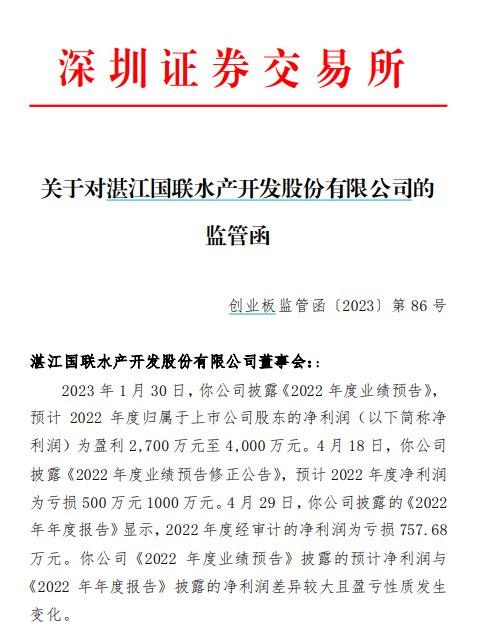 深圳证券交易所

关于对湛江国联水产开发股份有限公司的监管函

创业板监管函〔2023〕第 86 号

湛江国联水产开发股份有限公司董事会:：

2023 年 1 月 30 日，你公司披露《2022 年度业绩预告》，预计 2022 年度归属于上市公司股东的净利润（以下简称净利润）为盈利 2,700 万元至 4,000 万元。4 月 18 日，你公司披露《2022 年度业绩预告修正公告》，预计 2022 年度净利润为亏损 500 万元 1000 万元。4 月 29 日，你公司披露的《2022 年年度报告》显示，2022 年度经审计的净利润为亏损 757.68 万元。你公司《2022 年度业绩预告》披露的预计净利润与《2022 年年度报告》披露的净利润差异较大且盈亏性质发生变化。